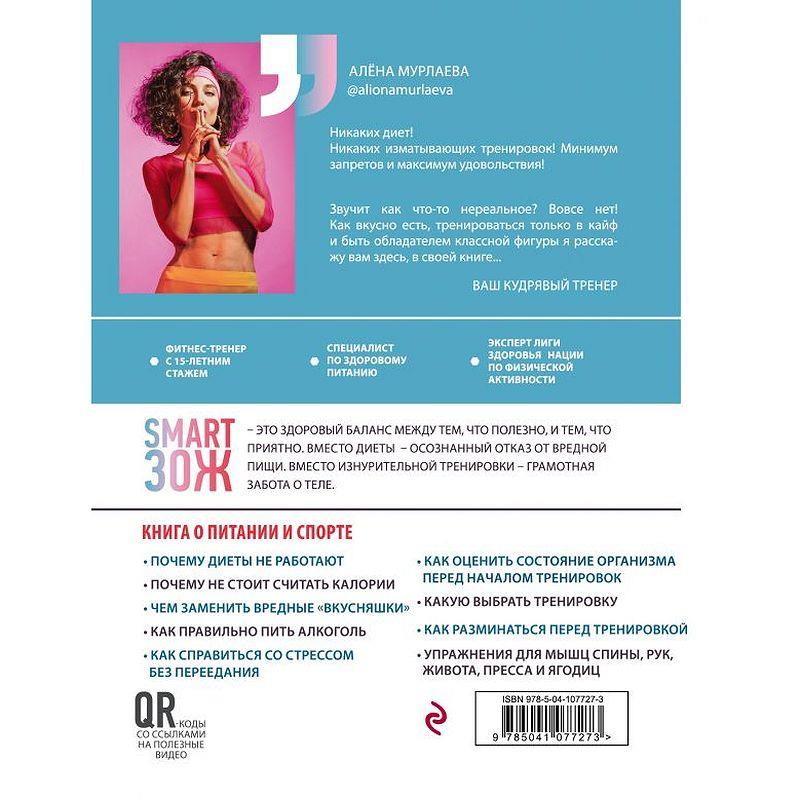 АЛЁНА МУРЛАЕВА
@alionamurlaeva

Никаких диет!
Никаких изматывающих тренировок! Минимум запретов и максимум удовольствия!

Звучит как что-то нереальное? Вовсе нет! Как вкусно есть, тренироваться только в кайф и быть обладателем классной фигуры я расскажу вам здесь, в своей книге...

ВАШ КУДРЯВЫЙ ТРЕНЕР

ФИТНЕС-ТРЕНЕР С 15-ЛЕТНИМ СТАЖЕМ

СПЕЦИАЛИСТ ПО ЗДОРОВОМУ ПИТАНИЮ

ЭКСПЕРТ ЛИГИ ЗДОРОВЬЯ НАЦИИ ПО ФИЗИЧЕСКОЙ АКТИВНОСТИ

SMART ЗОЖ – ЭТО ЗДОРОВЫЙ БАЛАНС МЕЖДУ ТЕМ, ЧТО ПОЛЕЗНО, И ТЕМ, ЧТО ПРИЯТНО. ВМЕСТО ДИЕТЫ – ОСОЗНАННЫЙ ОТКАЗ ОТ ВРЕДНОЙ ПИЩИ. ВМЕСТО ИЗНУРИТЕЛЬНОЙ ТРЕНИРОВКИ – ГРАМОТНАЯ ЗАБОТА О ТЕЛЕ.

КНИГА О ПИТАНИИ И СПОРТЕ

• ПОЧЕМУ ДИЕТЫ НЕ РАБОТАЮТ
• ПОЧЕМУ НЕ СТОИТ СЧИТАТЬ КАЛОРИИ
• ЧЕМ ЗАМЕНИТЬ ВРЕДНЫЕ «ВКУСНЯШКИ»
• КАК ПРАВИЛЬНО ПИТЬ АЛКОГОЛЬ
• КАК СПРАВИТЬСЯ СО СТРЕССОМ БЕЗ ПЕРЕЕДАНИЯ

• КАК ОЦЕНИТЬ СОСТОЯНИЕ ОРГАНИЗМА ПЕРЕД НАЧАЛОМ ТРЕНИРОВОК
• КАКУЮ ВЫБРАТЬ ТРЕНИРОВКУ
• КАК РАЗМИНАТЬСЯ ПЕРЕД ТРЕНИРОВКОЙ
• УПРАЖНЕНИЯ ДЛЯ МЫШЦ СПИНЫ, РУК, ЖИВОТА, ПРЕССА И ЯГОДИЦ

QR-КОДЫ СО ССЫЛКАМИ НА ПОЛЕЗНЫЕ ВИДЕО

ISBN 978-5-04-107727-3
9 785041 077273 >